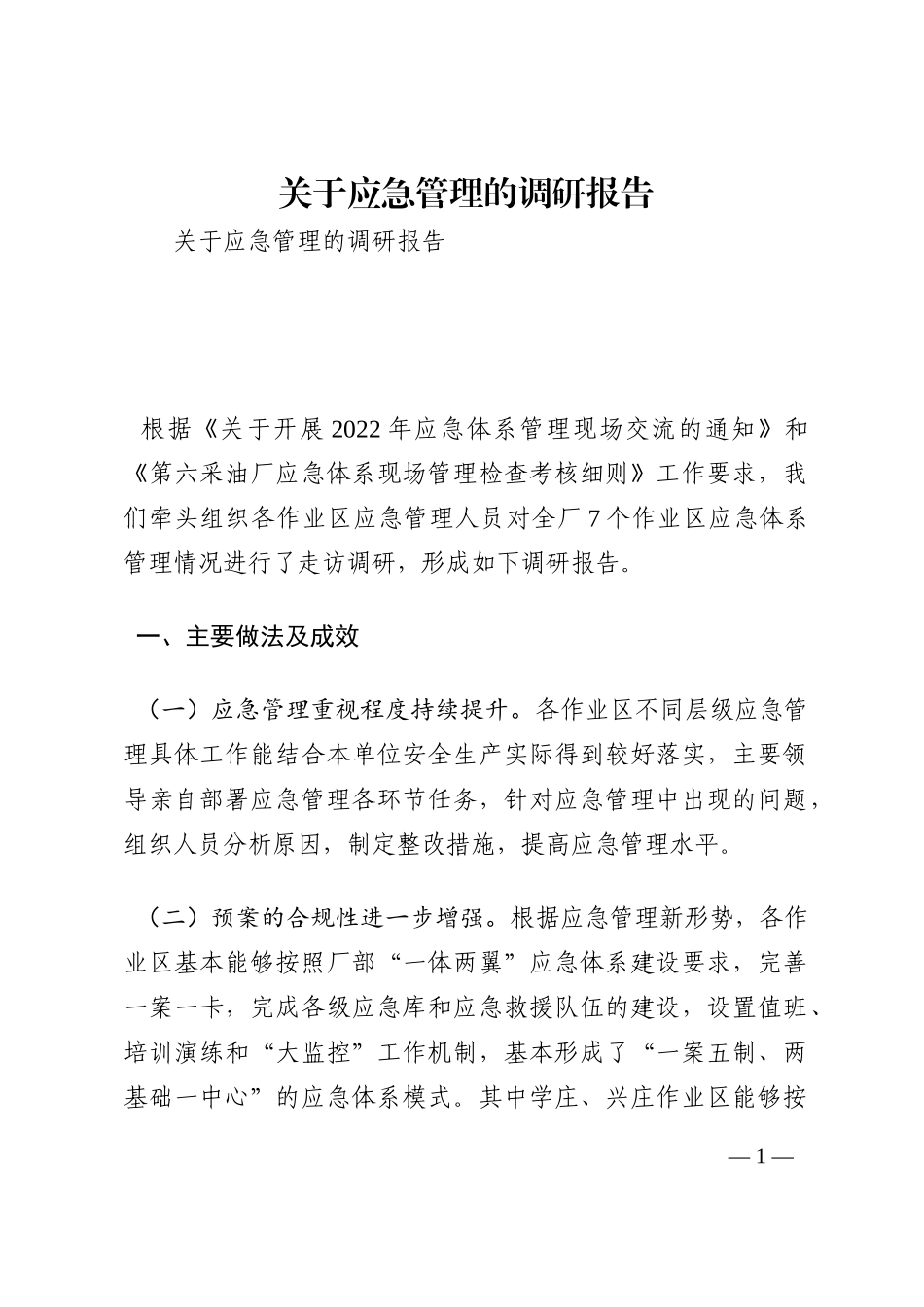 关于应急管理的调研报告

关于应急管理的调研报告

根据《关于开展2022年应急体系管理现场交流的通知》和《第六采油厂应急体系现场管理检查考核细则》工作要求，我们牵头组织各作业区应急管理人员对全厂7个作业区应急体系管理情况进行了走访调研，形成如下调研报告。

一、主要做法及成效

（一）应急管理重视程度持续提升。各作业区不同层级应急管理具体工作能结合本单位安全生产实际得到较好落实，主要领导亲自部署应急管理各环节任务，针对应急管理中出现的问题，组织人员分析原因，制定整改措施，提高应急管理水平。

（二）预案的合规性进一步增强。根据应急管理新形势，各作业区基本能够按照厂部“一体两翼”应急体系建设要求，完善一案一卡，完成各级应急库和应急救援队伍的建设，设置值班、培训演练和“大监控”工作机制，基本形成了“一案五制、两基础一中心”的应急体系模式。其中学庄、兴庄作业区能够按

— 1 —